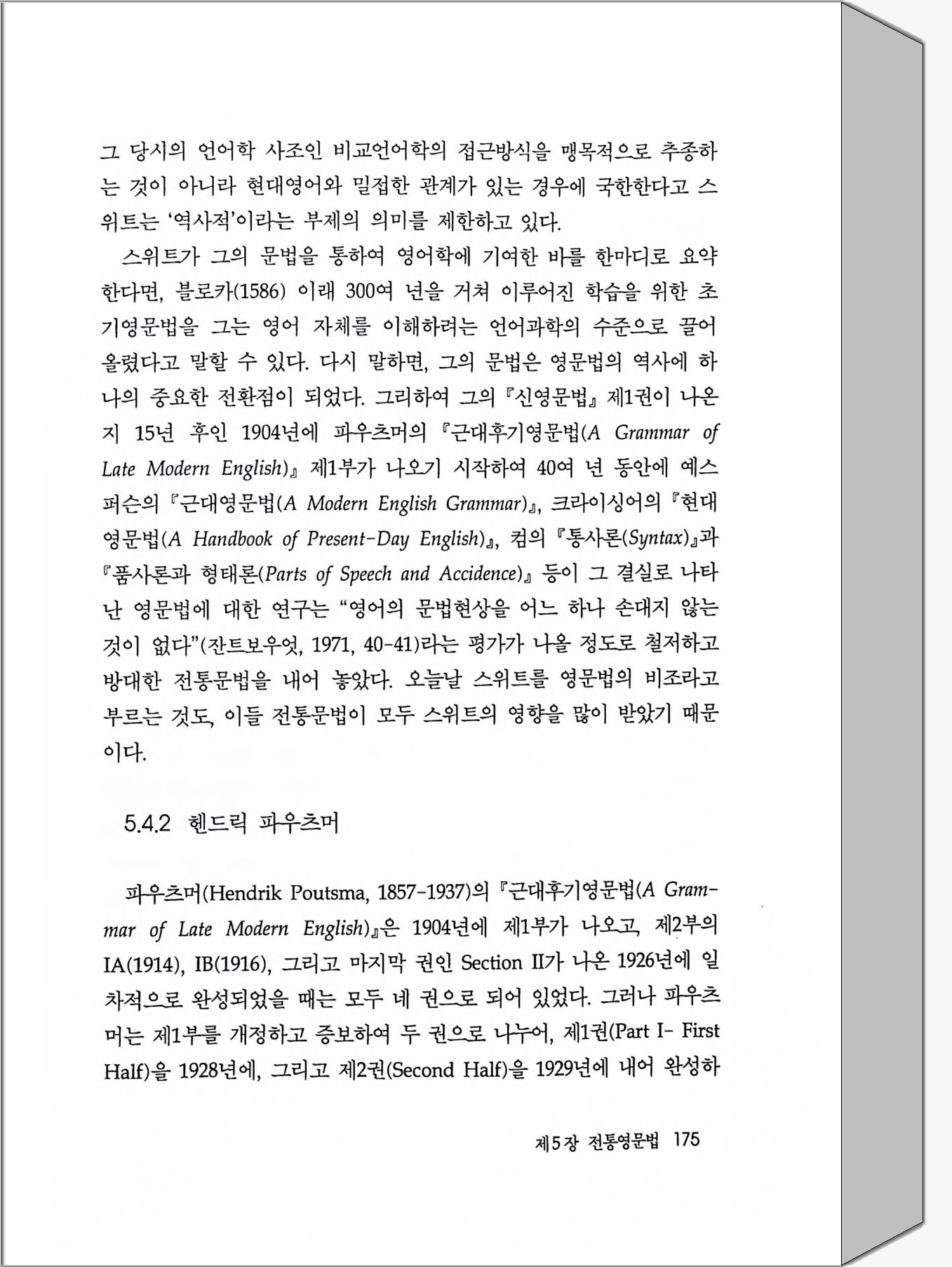 그 당시의 언어학 사조인 비교언어학의 접근방식을 맹목적으로 추종하는 것이 아니라 현대영어와 밀접한 관계가 있는 경우에 국한한다고 스위트는 '역사적'이라는 부제의 의미를 제한하고 있다.

스위트가 그의 문법을 통하여 영어학에 기여한 바를 한마디로 요약한다면, 블로카(1586) 이래 300여 년을 거쳐 이루어진 학습을 위한 초기영문법을 그는 영어 자체를 이해하려는 언어과학의 수준으로 끌어올렸다고 말할 수 있다. 다시 말하면, 그의 문법은 영문법의 역사에 하나의 중요한 전환점이 되었다. 그리하여 그의 『신영문법』 제1권이 나온 지 15년 후인 1904년에 파우츠머의 『근대후기영문법(A Grammar of Late Modern English)』 제1부가 나오기 시작하여 40여 년 동안에 예스퍼슨의 『근대영문법(A Modern English Grammar)』, 크라이싱어의 『현대영문법(A Handbook of Present-Day English)』, 컴의 『통사론(Syntax)』과 『품사론과 형태론(Parts of Speech and Accidence)』 등이 그 결실로 나타난 영문법에 대한 연구는 "영어의 문법현상을 어느 하나 손대지 않는 것이 없다"(잔트보우엇, 1971, 40-41)라는 평가가 나올 정도로 철저하고 방대한 전통문법을 내어 놓았다. 오늘날 스위트를 영문법의 비조라고 부르는 것도, 이들 전통문법이 모두 스위트의 영향을 많이 받았기 때문이다.

5.4.2 헨드릭 파우츠머

파우츠머(Hendrik Poutsma, 1857-1937)의 『근대후기영문법(A Grammar of Late Modern English)』은 1904년에 제1부가 나오고, 제2부의 IA(1914), IB(1916), 그리고 마지막 권인 Section II가 나온 1926년에 일차적으로 완성되었을 때는 모두 네 권으로 되어 있었다. 그러나 파우츠머는 제1부를 개정하고 증보하여 두 권으로 나누어, 제1권(Part I- First Half)을 1928년에, 그리고 제2권(Second Half)을 1929년에 내어 완성하

제5장 전통영문법 175